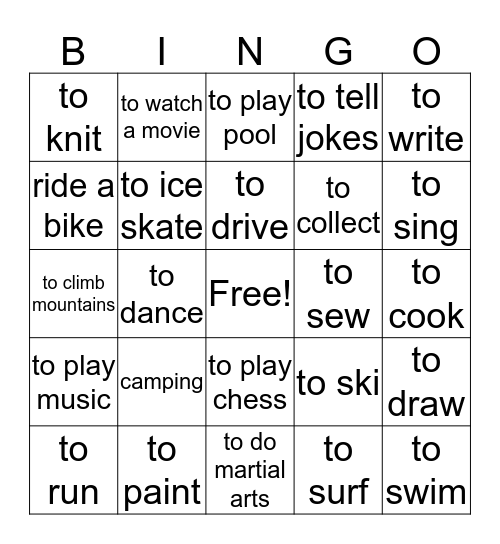 | B | I | N | G | O |
|---|---|---|---|---|
| to knit | to watch a movie | to play pool | to tell jokes | to write |
| ride a bike | to ice skate | to drive | to collect | to sing |
| to climb mountains | to dance | Free! | to sew | to cook |
| to play music | camping | to play chess | to ski | to draw |
| to run | to paint | to do martial arts | to surf | to swim |